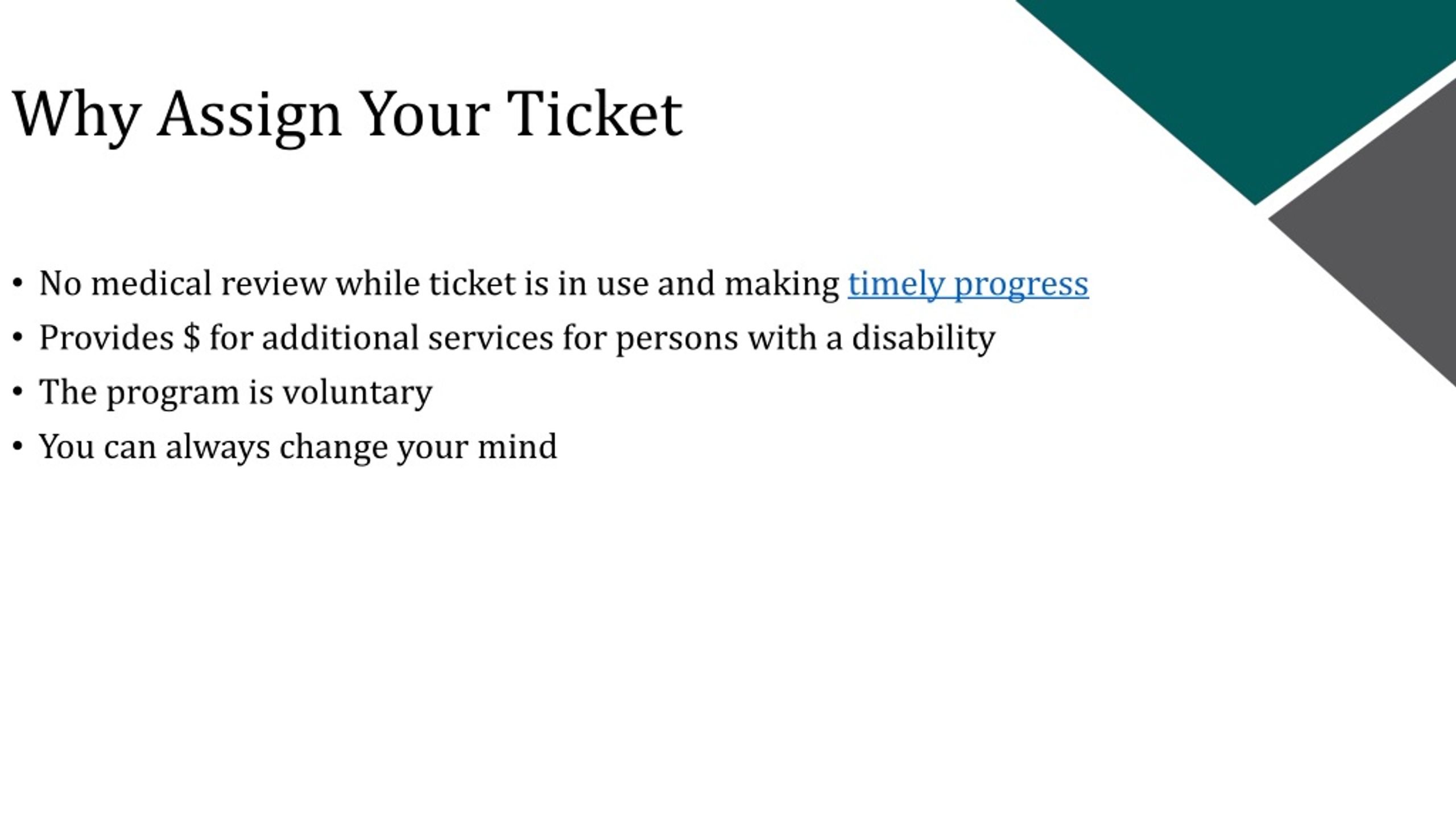 Why Assign Your Ticket

• No medical review while ticket is in use and making timely progress
• Provides \$ for additional services for persons with a disability
• The program is voluntary
• You can always change your mind